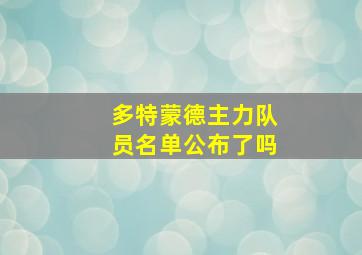 多特蒙德主力队员名单公布了吗